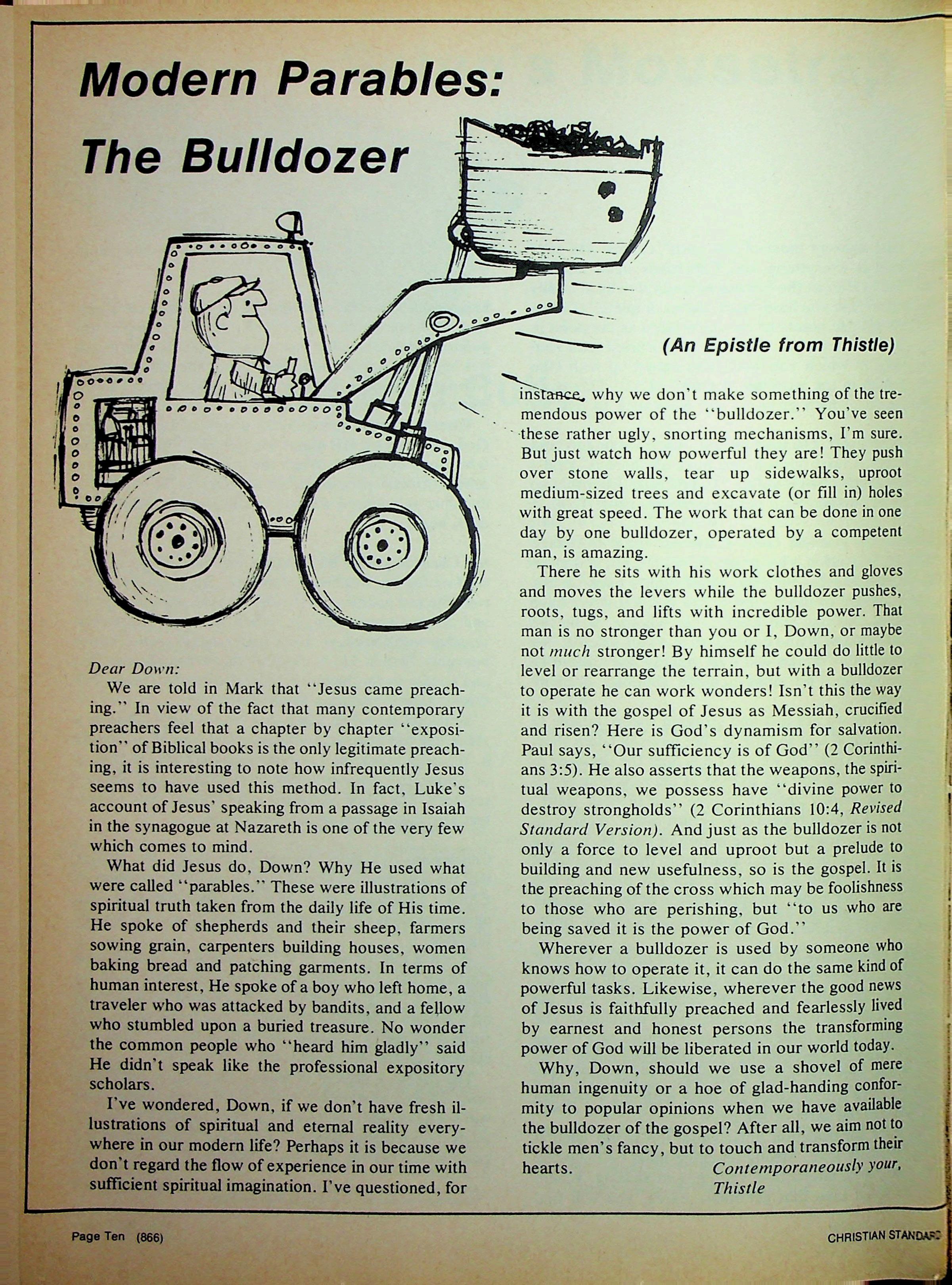 Modern Parables: The Bulldozer

(An Epistle from Thistle)

Dear Down:

We are told in Mark that "Jesus came preaching." In view of the fact that many contemporary preachers feel that a chapter by chapter "exposition" of Biblical books is the only legitimate preaching, it is interesting to note how infrequently Jesus seems to have used this method. In fact, Luke's account of Jesus' speaking from a passage in Isaiah in the synagogue at Nazareth is one of the very few which comes to mind.

What did Jesus do, Down? Why He used what were called "parables." These were illustrations of spiritual truth taken from the daily life of His time. He spoke of shepherds and their sheep, farmers sowing grain, carpenters building houses, women baking bread and patching garments. In terms of human interest, He spoke of a boy who left home, a traveler who was attacked by bandits, and a fellow who stumbled upon a buried treasure. No wonder the common people who "heard him gladly" said He didn't speak like the professional expository scholars.

I've wondered, Down, if we don't have fresh illustrations of spiritual and eternal reality everywhere in our modern life? Perhaps it is because we don't regard the flow of experience in our time with sufficient spiritual imagination. I've questioned, for instance, why we don't make something of the tremendous power of the "bulldozer." You've seen these rather ugly, snorting mechanisms, I'm sure. But just watch how powerful they are! They push over stone walls, tear up sidewalks, uproot medium-sized trees and excavate (or fill in) holes with great speed. The work that can be done in one day by one bulldozer, operated by a competent man, is amazing.

There he sits with his work clothes and gloves and moves the levers while the bulldozer pushes, roots, tugs, and lifts with incredible power. That man is no stronger than you or I, Down, or maybe not much stronger! By himself he could do little to level or rearrange the terrain, but with a bulldozer to operate he can work wonders! Isn't this the way it is with the gospel of Jesus as Messiah, crucified and risen? Here is God's dynamism for salvation. Paul says, "Our sufficiency is of God" (2 Corinthians 3:5). He also asserts that the weapons, the spiritual weapons, we possess have "divine power to destroy strongholds" (2 Corinthians 10:4, Revised Standard Version). And just as the bulldozer is not only a force to level and uproot but a prelude to building and new usefulness, so is the gospel. It is the preaching of the cross which may be foolishness to those who are perishing, but "to us who are being saved it is the power of God."

Wherever a bulldozer is used by someone who knows how to operate it, it can do the same kind of powerful tasks. Likewise, wherever the good news of Jesus is faithfully preached and fearlessly lived by earnest and honest persons the transforming power of God will be liberated in our world today.

Why, Down, should we use a shovel of mere human ingenuity or a hoe of glad-handing conformity to popular opinions when we have available the bulldozer of the gospel? After all, we aim not to tickle men's fancy, but to touch and transform their hearts.

Contemporaneously your,
Thistle

Page Ten (866)

CHRISTIAN STANDARD